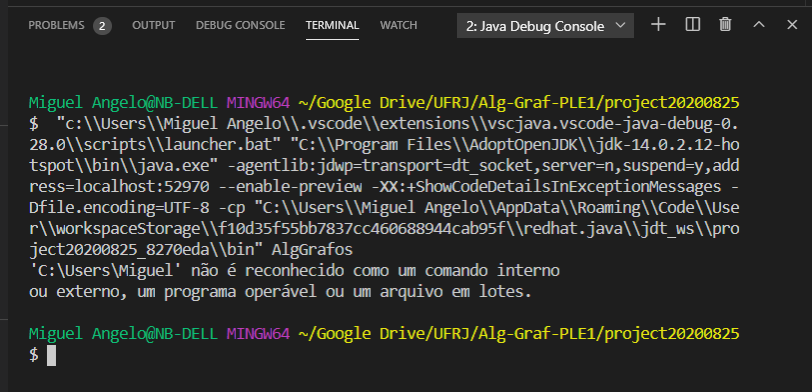 PROBLEMS 2 OUTPUT DEBUG CONSOLE TERMINAL WATCH 2: Java Debug Console

Miguel Angelo@NB-DELL MINGW64 ~/Google Drive/UFRJ/Alg-Graf-PLE1/project20200825
$ "c:\\Users\\Miguel Angelo\\.vscode\\extensions\\vscjava.vscode-java-debug-0.28.0\\scripts\\launcher.bat" "C:\\Program Files\\AdoptOpenJDK\\jdk-14.0.2.12-hotspot\\bin\\java.exe" -agentlib:jdwp=transport=dt_socket,server=n,suspend=y,address=localhost:52970 --enable-preview -XX:+ShowCodeDetailsInExceptionMessages -Dfile.encoding=UTF-8 -cp "C:\\Users\\Miguel Angelo\\AppData\\Roaming\\Code\\User\\workspaceStorage\\f10d35f55bb7837cc460688944cab95f\\redhat.java\\jdt_ws\\project20200825_8270eda\\bin" AlgGrafos
'C:\Users\Miguel' não é reconhecido como um comando interno
ou externo, um programa operável ou um arquivo em lotes.

Miguel Angelo@NB-DELL MINGW64 ~/Google Drive/UFRJ/Alg-Graf-PLE1/project20200825
$